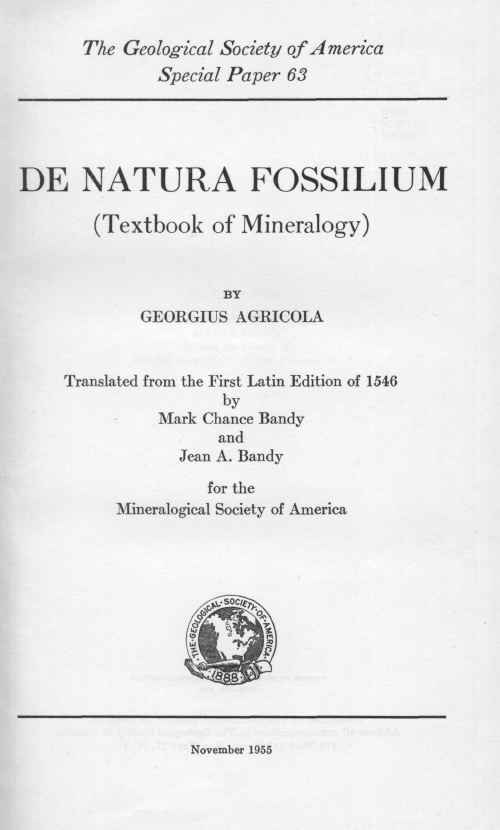 The Geological Society of America
Special Paper 63

DE NATURA FOSSILIUM
(Textbook of Mineralogy)

BY
GEORGIUS AGRICOLA

Translated from the First Latin Edition of 1546
by
Mark Chance Bandy
and
Jean A. Bandy

for the
Mineralogical Society of America

THE GEOLOGICAL SOCIETY OF AMERICA
1888

November 1955